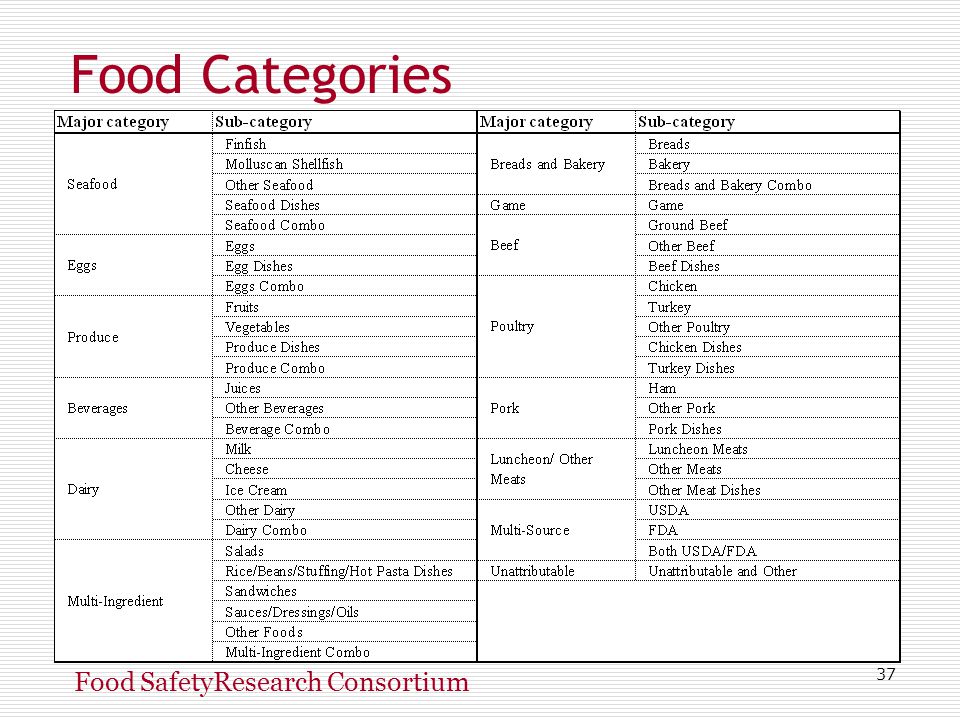 Food Categories

| Major category | Sub-category |
|---|---|
| Seafood | Finfish |
| | Molluscan Shellfish |
| | Other Seafood |
| | Seafood Dishes |
| | Seafood Combo |
| Eggs | Eggs |
| | Egg Dishes |
| | Eggs Combo |
| Produce | Fruits |
| | Vegetables |
| | Produce Dishes |
| | Produce Combo |
| Beverages | Juices |
| | Other Beverages |
| | Beverage Combo |
| Dairy | Milk |
| | Cheese |
| | Ice Cream |
| | Other Dairy |
| | Dairy Combo |
| Multi-Ingredient | Salads |
| | Rice/Beans/Stuffing/Hot Pasta Dishes |
| | Sandwiches |
| | Sauces/Dressings/Oils |
| | Other Foods |
| | Multi-Ingredient Combo |

| Major category | Sub-category |
|---|---|
| Breads and Bakery | Breads |
| | Bakery |
| | Breads and Bakery Combo |
| Game | Game |
| Beef | Ground Beef |
| | Other Beef |
| | Beef Dishes |
| Poultry | Chicken |
| | Turkey |
| | Other Poultry |
| | Chicken Dishes |
| | Turkey Dishes |
| Pork | Ham |
| | Other Pork |
| | Pork Dishes |
| Luncheon/ Other Meats | Luncheon Meats |
| | Other Meats |
| | Other Meat Dishes |
| Multi-Source | USDA |
| | FDA |
| | Both USDA/FDA |
| Unattributable | Unattributable and Other |

Food SafetyResearch Consortium

37